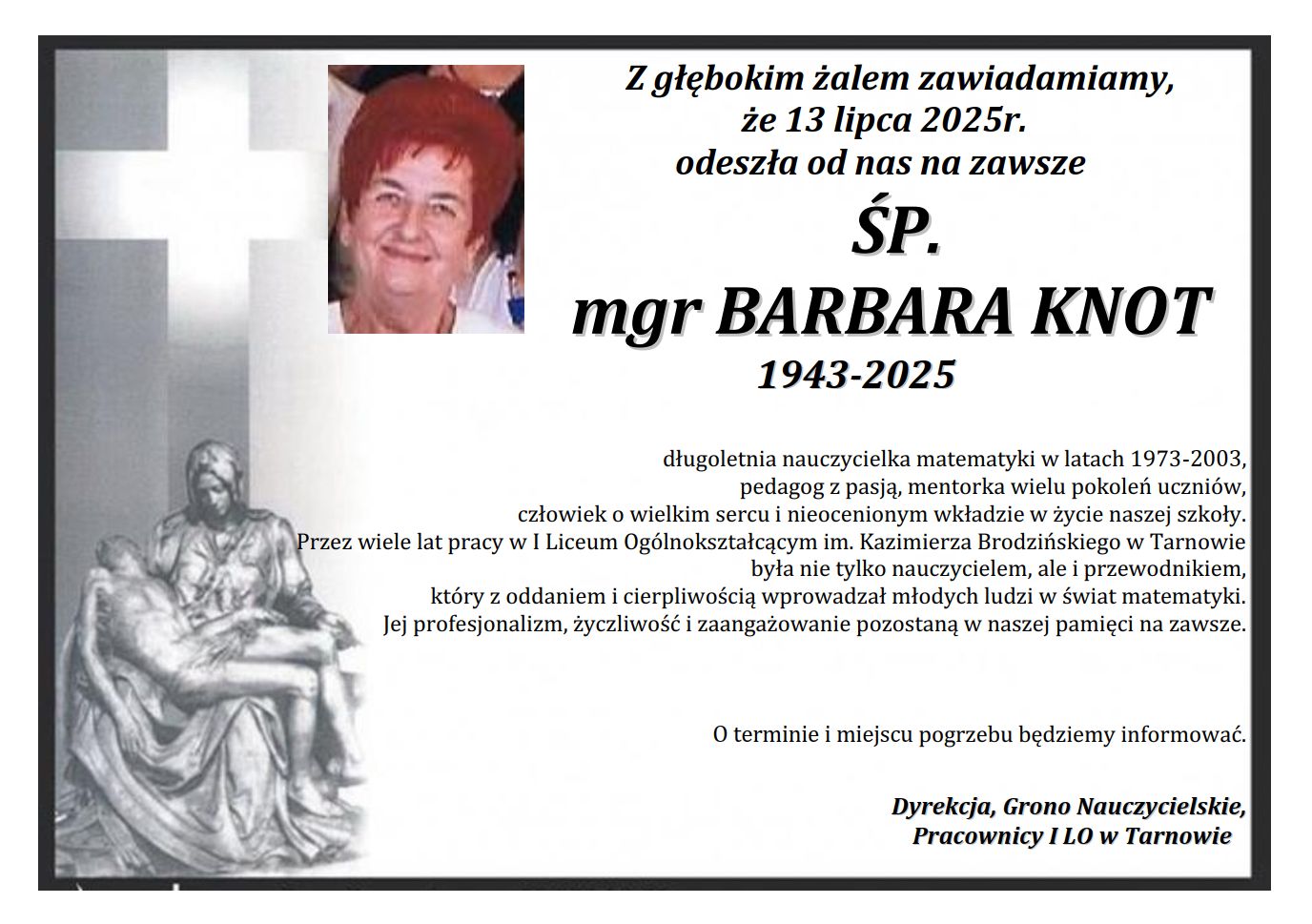 Z głębokim żalem zawiadamiamy, że 13 lipca 2025r. odeszła od nas na zawsze

ŚP.
mgr BARBARA KNOT
1943-2025

długoletnia nauczycielka matematyki w latach 1973-2003, pedagog z pasją, mentorka wielu pokoleń uczniów, człowiek o wielkim sercu i nieocenionym wkładzie w życie naszej szkoły. Przez wiele lat pracy w I Liceum Ogólnokształcącym im. Kazimierza Brodzińskiego w Tarnowie była nie tylko nauczycielem, ale i przewodnikiem, który z oddaniem i cierpliwością wprowadzał młodych ludzi w świat matematyki. Jej profesjonalizm, życzliwość i zaangażowanie pozostaną w naszej pamięci na zawsze.

O terminie i miejscu pogrzebu będziemy informować.

Dyrekcja, Grono Nauczycielskie,
Pracownicy I LO w Tarnowie